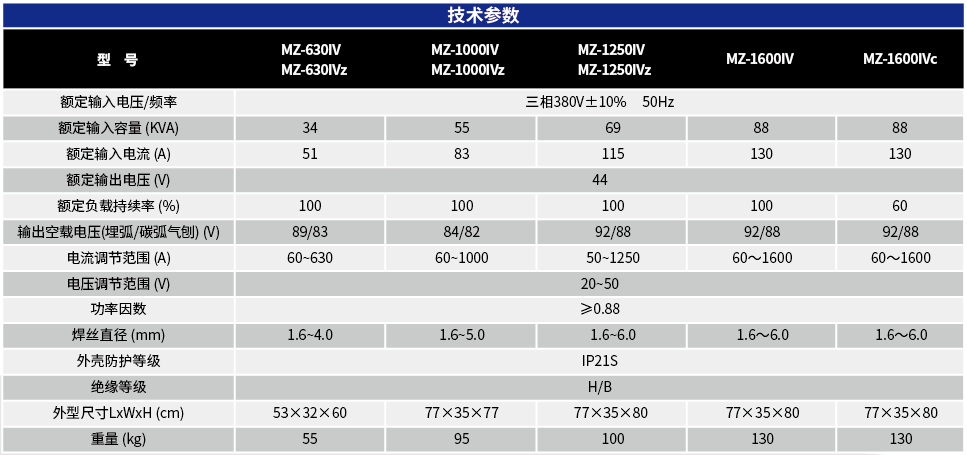 技术参数

| 型 号 | MZ-630IV MZ-630IVz | MZ-1000IV MZ-1000IVz | MZ-1250IV MZ-1250IVz | MZ-1600IV | MZ-1600IVc |
|---|---|---|---|---|---|
| 额定输入电压/频率 | 三相380V±10% 50Hz | | | | |
| 额定输入容量 (KVA) | 34 | 55 | 69 | 88 | 88 |
| 额定输入电流 (A) | 51 | 83 | 115 | 130 | 130 |
| 额定输出电压 (V) | 44 | | | | |
| 额定负载持续率 (%) | 100 | 100 | 100 | 100 | 60 |
| 输出空载电压(埋弧/碳弧气刨) (V) | 89/83 | 84/82 | 92/88 | 92/88 | 92/88 |
| 电流调节范围 (A) | 60~630 | 60~1000 | 50~1250 | 60～1600 | 60～1600 |
| 电压调节范围 (V) | 20~50 | | | | |
| 功率因数 | ≥0.88 | | | | |
| 焊丝直径 (mm) | 1.6~4.0 | 1.6~5.0 | 1.6~6.0 | 1.6～6.0 | 1.6～6.0 |
| 外壳防护等级 | IP21S | | | | |
| 绝缘等级 | H/B | | | | |
| 外型尺寸LxWxH (cm) | 53×32×60 | 77×35×77 | 77×35×80 | 77×35×80 | 77×35×80 |
| 重量 (kg) | 55 | 95 | 100 | 130 | 130 |